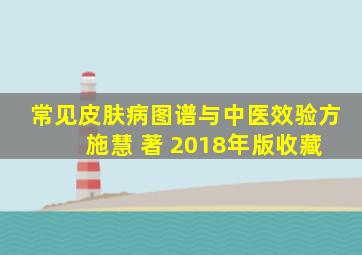 常见皮肤病图谱与中医效验方
施慧 著 2018年版收藏